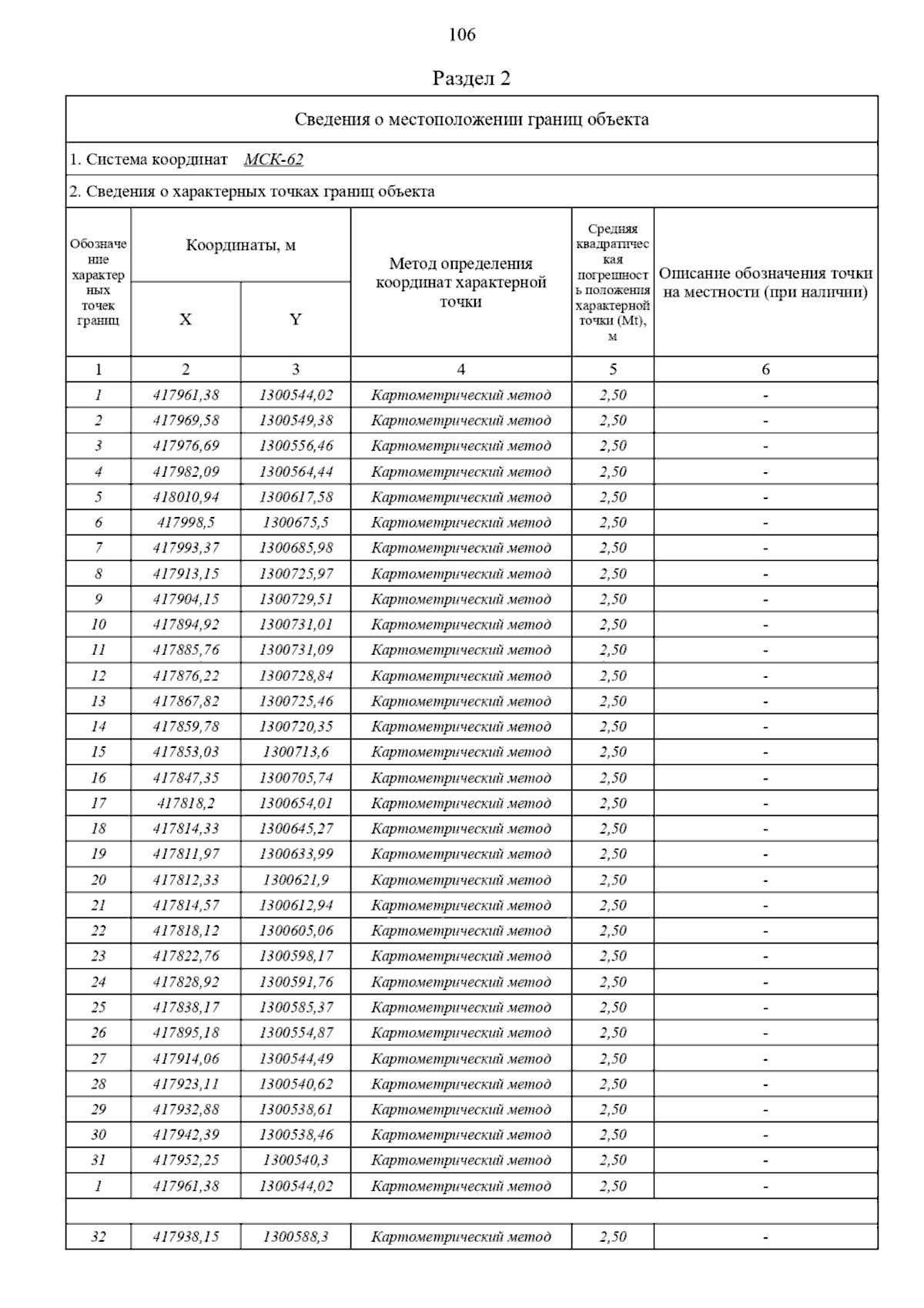 106

Раздел 2

Сведения о местоположении границ объекта

1. Система координат МСК-62

2. Сведения о характерных точках границ объекта

| Обозначение характерных точек границ | Координаты, м X | Координаты, м Y | Метод определения координат характерной точки | Средняя квадратическая погрешность положения характерной точки (Mt), м | Описание обозначения точки на местности (при наличии) |
|---|---|---|---|---|---|
| 1 | 2 | 3 | 4 | 5 | 6 |
| 1 | 417961,38 | 1300544,02 | Картометрический метод | 2,50 | - |
| 2 | 417969,58 | 1300549,38 | Картометрический метод | 2,50 | - |
| 3 | 417976,69 | 1300556,46 | Картометрический метод | 2,50 | - |
| 4 | 417982,09 | 1300564,44 | Картометрический метод | 2,50 | - |
| 5 | 418010,94 | 1300617,58 | Картометрический метод | 2,50 | - |
| 6 | 417998,5 | 1300675,5 | Картометрический метод | 2,50 | - |
| 7 | 417993,37 | 1300685,98 | Картометрический метод | 2,50 | - |
| 8 | 417913,15 | 1300725,97 | Картометрический метод | 2,50 | - |
| 9 | 417904,15 | 1300729,51 | Картометрический метод | 2,50 | - |
| 10 | 417894,92 | 1300731,01 | Картометрический метод | 2,50 | - |
| 11 | 417885,76 | 1300731,09 | Картометрический метод | 2,50 | - |
| 12 | 417876,22 | 1300728,84 | Картометрический метод | 2,50 | - |
| 13 | 417867,82 | 1300725,46 | Картометрический метод | 2,50 | - |
| 14 | 417859,78 | 1300720,35 | Картометрический метод | 2,50 | - |
| 15 | 417853,03 | 1300713,6 | Картометрический метод | 2,50 | - |
| 16 | 417847,35 | 1300705,74 | Картометрический метод | 2,50 | - |
| 17 | 417818,2 | 1300654,01 | Картометрический метод | 2,50 | - |
| 18 | 417814,33 | 1300645,27 | Картометрический метод | 2,50 | - |
| 19 | 417811,97 | 1300633,99 | Картометрический метод | 2,50 | - |
| 20 | 417812,33 | 1300621,9 | Картометрический метод | 2,50 | - |
| 21 | 417814,57 | 1300612,94 | Картометрический метод | 2,50 | - |
| 22 | 417818,12 | 1300605,06 | Картометрический метод | 2,50 | - |
| 23 | 417822,76 | 1300598,17 | Картометрический метод | 2,50 | - |
| 24 | 417828,92 | 1300591,76 | Картометрический метод | 2,50 | - |
| 25 | 417838,17 | 1300585,37 | Картометрический метод | 2,50 | - |
| 26 | 417895,18 | 1300554,87 | Картометрический метод | 2,50 | - |
| 27 | 417914,06 | 1300544,49 | Картометрический метод | 2,50 | - |
| 28 | 417923,11 | 1300540,62 | Картометрический метод | 2,50 | - |
| 29 | 417932,88 | 1300538,61 | Картометрический метод | 2,50 | - |
| 30 | 417942,39 | 1300538,46 | Картометрический метод | 2,50 | - |
| 31 | 417952,25 | 1300540,3 | Картометрический метод | 2,50 | - |
| 1 | 417961,38 | 1300544,02 | Картометрический метод | 2,50 | - |
| | | | | | |
| 32 | 417938,15 | 1300588,3 | Картометрический метод | 2,50 | - |